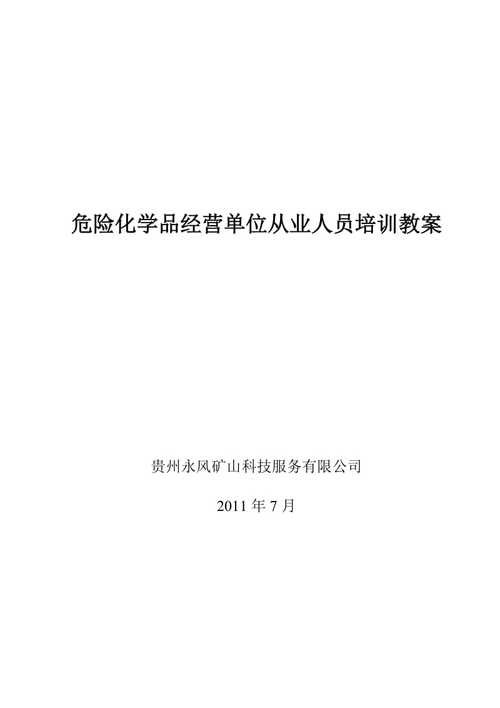 危险化学品经营单位从业人员培训教案

贵州永风矿山科技服务有限公司

2011 年 7 月